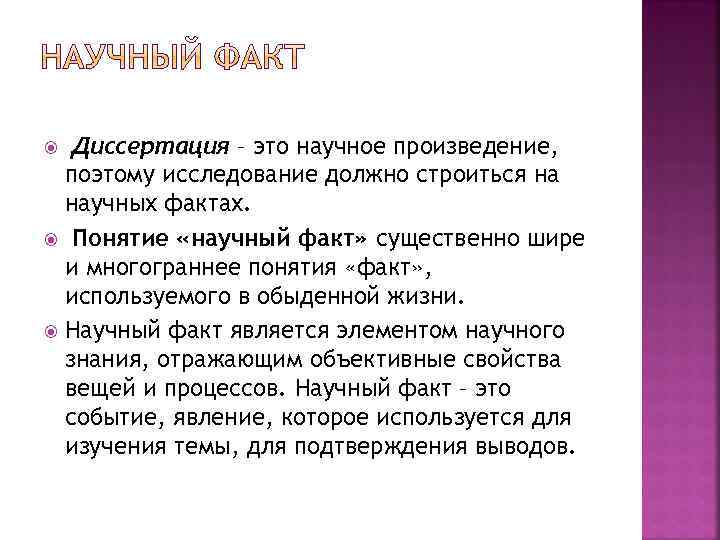 НАУЧНЫЙ ФАКТ

Диссертация – это научное произведение, поэтому исследование должно строиться на научных фактах.

Понятие «научный факт» существенно шире и многограннее понятия «факт», используемого в обыденной жизни.

Научный факт является элементом научного знания, отражающим объективные свойства вещей и процессов. Научный факт – это событие, явление, которое используется для изучения темы, для подтверждения выводов.